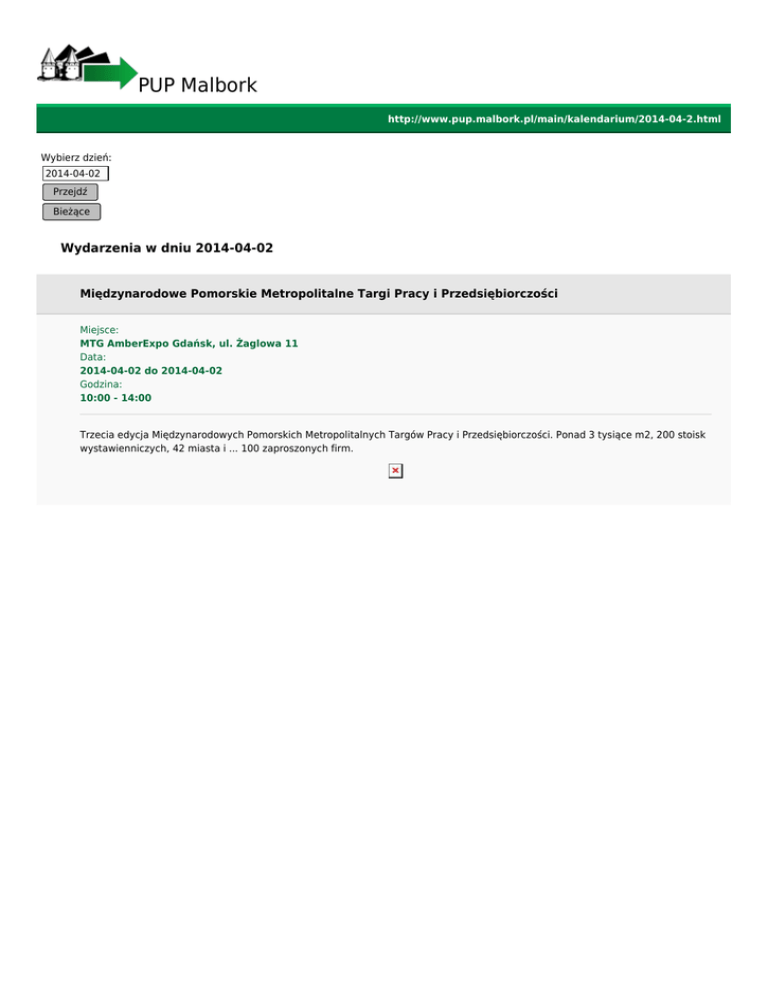 PUP Malbork

http://www.pup.malbork.pl/main/kalendarium/2014-04-2.html

Wybierz dzień:
2014-04-02
Przejdź
Bieżące

Wydarzenia w dniu 2014-04-02

Międzynarodowe Pomorskie Metropolitalne Targi Pracy i Przedsiębiorczości

Miejsce:
MTG AmberExpo Gdańsk, ul. Żaglowa 11
Data:
2014-04-02 do 2014-04-02
Godzina:
10:00 - 14:00

Trzecia edycja Międzynarodowych Pomorskich Metropolitalnych Targów Pracy i Przedsiębiorczości. Ponad 3 tysiące m2, 200 stoisk wystawienniczych, 42 miasta i ... 100 zaproszonych firm.